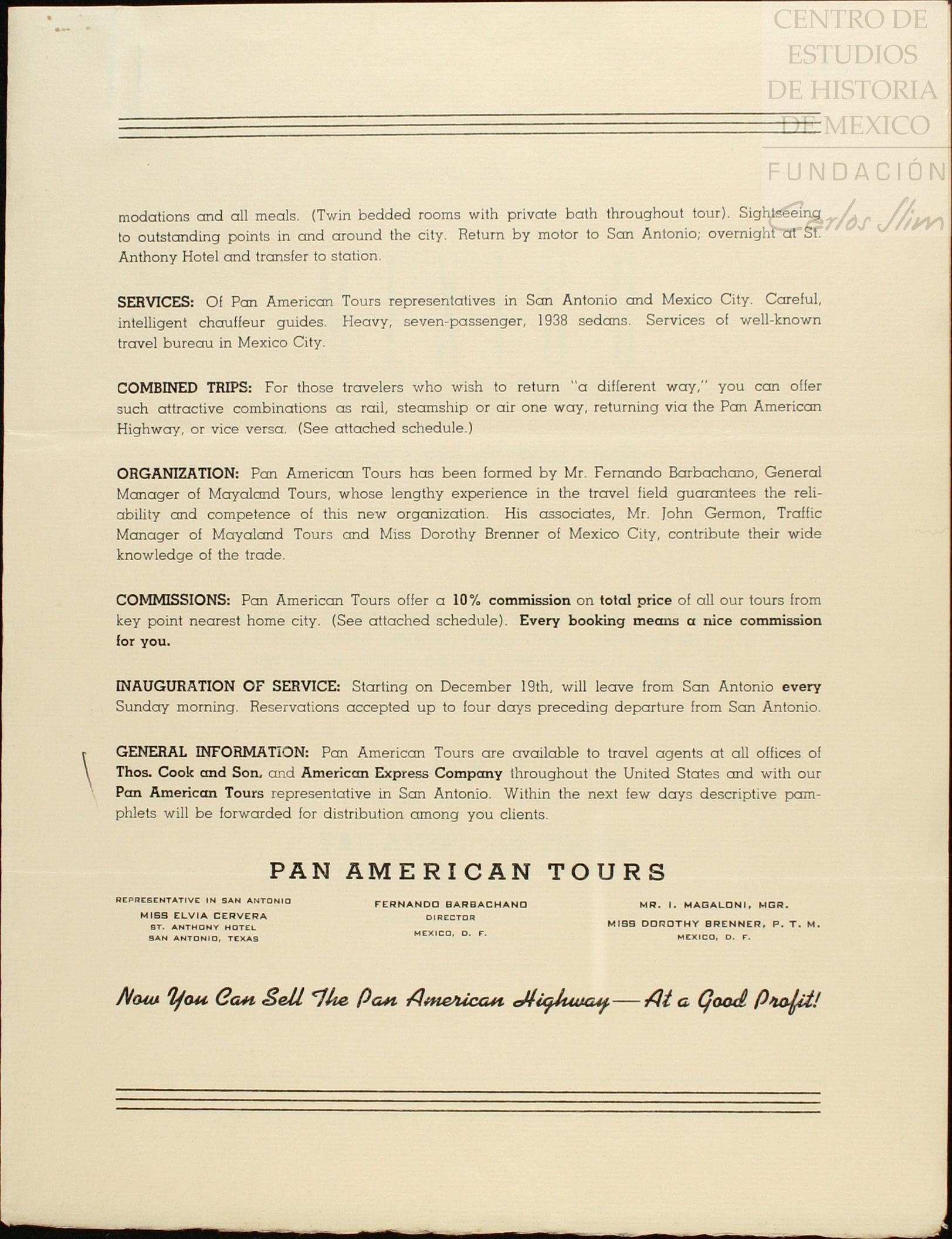 CENTRO DE ESTUDIOS DE HISTORIA DE MEXICO
FUNDACIÓN Carlos Slim

modations and all meals. (Twin bedded rooms with private bath throughout tour). Sightseeing to outstanding points in and around the city. Return by motor to San Antonio; overnight at St. Anthony Hotel and transfer to station.

SERVICES: Of Pan American Tours representatives in San Antonio and Mexico City. Careful, intelligent chauffeur guides. Heavy, seven-passenger, 1938 sedans. Services of well-known travel bureau in Mexico City.

COMBINED TRIPS: For those travelers who wish to return "a different way," you can offer such attractive combinations as rail, steamship or air one way, returning via the Pan American Highway, or vice versa. (See attached schedule.)

ORGANIZATION: Pan American Tours has been formed by Mr. Fernando Barbachano, General Manager of Mayaland Tours, whose lengthy experience in the travel field guarantees the reliability and competence of this new organization. His associates, Mr. John Germon, Traffic Manager of Mayaland Tours and Miss Dorothy Brenner of Mexico City, contribute their wide knowledge of the trade.

COMMISSIONS: Pan American Tours offer a 10% commission on total price of all our tours from key point nearest home city. (See attached schedule). Every booking means a nice commission for you.

INAUGURATION OF SERVICE: Starting on December 19th, will leave from San Antonio every Sunday morning. Reservations accepted up to four days preceding departure from San Antonio.

GENERAL INFORMATION: Pan American Tours are available to travel agents at all offices of Thos. Cook and Son, and American Express Company throughout the United States and with our Pan American Tours representative in San Antonio. Within the next few days descriptive pamphlets will be forwarded for distribution among you clients.

PAN AMERICAN TOURS

REPRESENTATIVE IN SAN ANTONIO
MISS ELVIA CERVERA
ST. ANTHONY HOTEL
SAN ANTONIO, TEXAS

FERNANDO BARBACHANO
DIRECTOR
MEXICO, D. F.

MR. I. MAGALONI, MGR.
MISS DOROTHY BRENNER, P. T. M.
MEXICO, D. F.

Now You Can Sell The Pan American Highway—At a Good Profit!